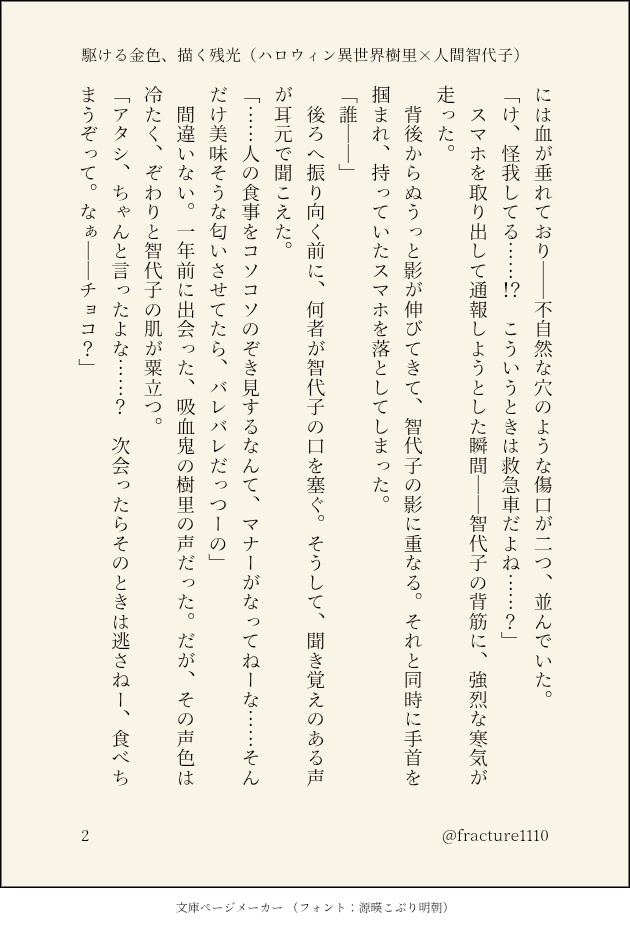 駆ける金色、描く残光（ハロウィン異世界樹里×人間智代子）

には血が垂れており――不自然な穴のような傷口が二つ、並んでいた。

「け、怪我してる……!?　こういうときは救急車だよね……？」

スマホを取り出して通報しようとした瞬間――智代子の背筋に、強烈な寒気が走った。

背後からぬうっと影が伸びてきて、智代子の影に重なる。それと同時に手首を掴まれ、持っていたスマホを落としてしまった。

「誰――」

後ろへ振り向く前に、何者が智代子の口を塞ぐ。そうして、聞き覚えのある声が耳元で聞こえた。

「……人の食事をコソコソのぞき見するなんて、マナーがなってねーな……そんだけ美味そうな匂いさせてたら、バレバレだっつーの」

間違いない。一年前に出会った、吸血鬼の樹里の声だった。だが、その声色は冷たく、ぞわりと智代子の肌が粟立つ。

「アタシ、ちゃんと言ったよな……？　次会ったらそのときは逃さねー、食べちまうぞって。なぁ――チョコ？」

2

@fracture1110

文庫ページメーカー（フォント：源暎こぶり明朝）